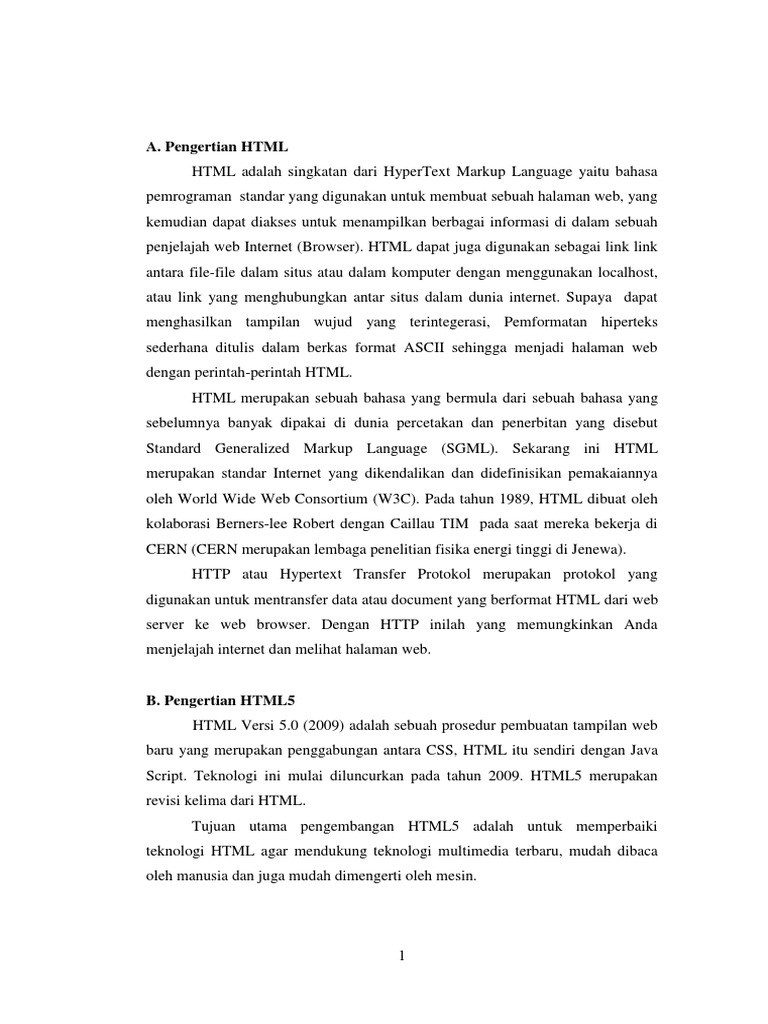 A. Pengertian HTML

HTML adalah singkatan dari HyperText Markup Language yaitu bahasa pemrograman standar yang digunakan untuk membuat sebuah halaman web, yang kemudian dapat diakses untuk menampilkan berbagai informasi di dalam sebuah penjelajah web Internet (Browser). HTML dapat juga digunakan sebagai link link antara file-file dalam situs atau dalam komputer dengan menggunakan localhost, atau link yang menghubungkan antar situs dalam dunia internet. Supaya dapat menghasilkan tampilan wujud yang terintegerasi, Pemformatan hiperteks sederhana ditulis dalam berkas format ASCII sehingga menjadi halaman web dengan perintah-perintah HTML.

HTML merupakan sebuah bahasa yang bermula dari sebuah bahasa yang sebelumnya banyak dipakai di dunia percetakan dan penerbitan yang disebut Standard Generalized Markup Language (SGML). Sekarang ini HTML merupakan standar Internet yang dikendalikan dan didefinisikan pemakaiannya oleh World Wide Web Consortium (W3C). Pada tahun 1989, HTML dibuat oleh kolaborasi Berners-lee Robert dengan Caillau TIM pada saat mereka bekerja di CERN (CERN merupakan lembaga penelitian fisika energi tinggi di Jenewa).

HTTP atau Hypertext Transfer Protokol merupakan protokol yang digunakan untuk mentransfer data atau document yang berformat HTML dari web server ke web browser. Dengan HTTP inilah yang memungkinkan Anda menjelajah internet dan melihat halaman web.

B. Pengertian HTML5

HTML Versi 5.0 (2009) adalah sebuah prosedur pembuatan tampilan web baru yang merupakan penggabungan antara CSS, HTML itu sendiri dengan Java Script. Teknologi ini mulai diluncurkan pada tahun 2009. HTML5 merupakan revisi kelima dari HTML.

Tujuan utama pengembangan HTML5 adalah untuk memperbaiki teknologi HTML agar mendukung teknologi multimedia terbaru, mudah dibaca oleh manusia dan juga mudah dimengerti oleh mesin.

1